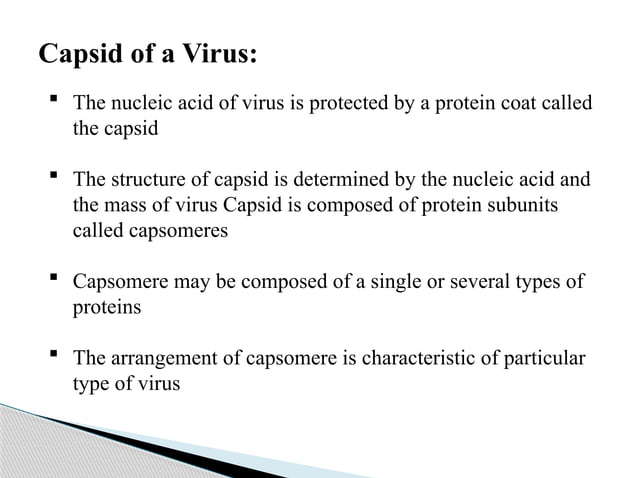 Capsid of a Virus:

▪ The nucleic acid of virus is protected by a protein coat called the capsid

▪ The structure of capsid is determined by the nucleic acid and the mass of virus Capsid is composed of protein subunits called capsomeres

▪ Capsomere may be composed of a single or several types of proteins

▪ The arrangement of capsomere is characteristic of particular type of virus